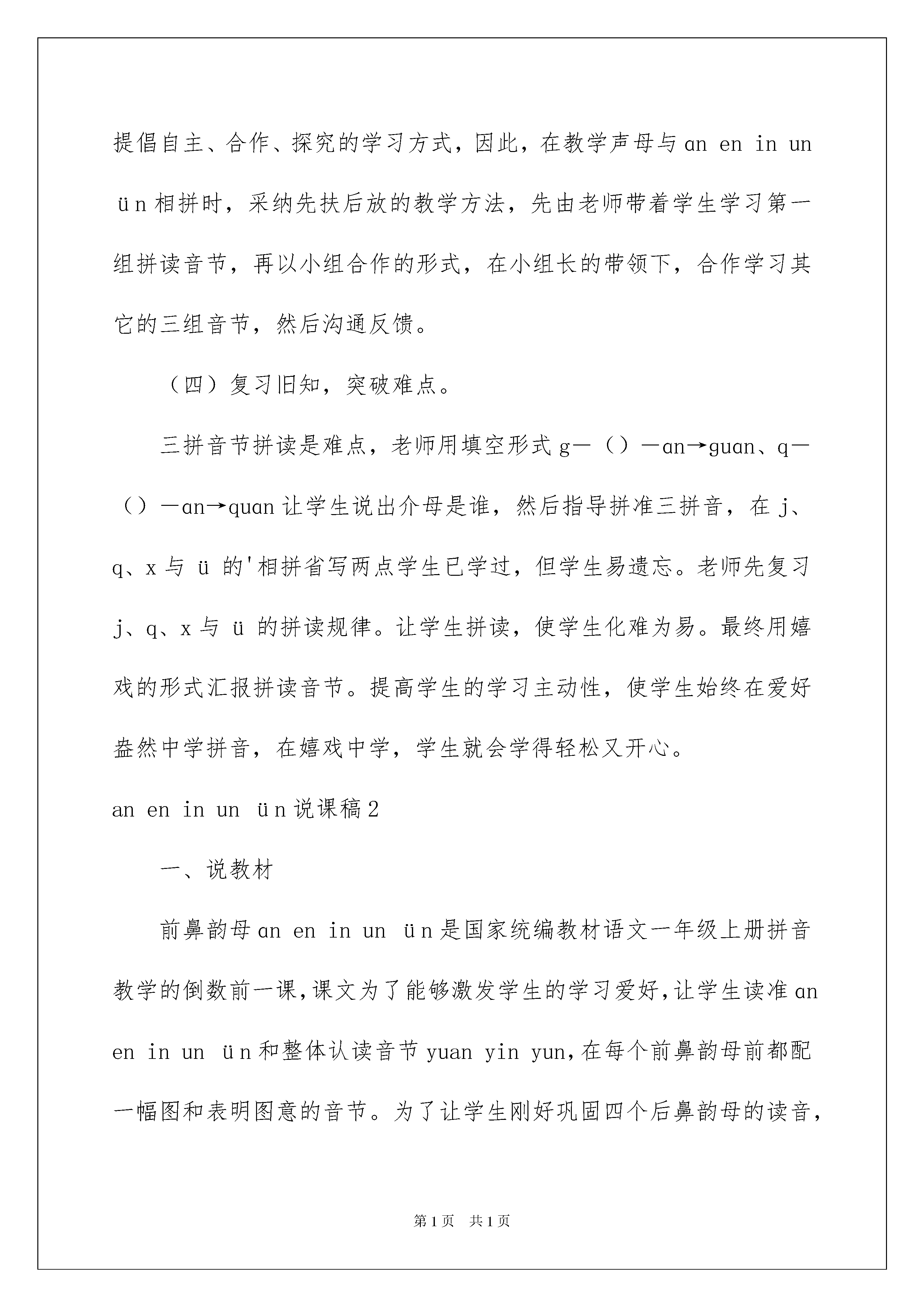 提倡自主、合作、探究的学习方式，因此，在教学声母与 an en in un ün 相拼时，采纳先扶后放的教学方法，先由老师带着学生学习第一组拼读音节，再以小组合作的形式，在小组长的带领下，合作学习其它的三组音节，然后沟通反馈。

（四）复习旧知，突破难点。

三拼音节拼读是难点，老师用填空形式 g—（）—an→guan、q—（）—an→quan 让学生说出介母是谁，然后指导拼准三拼音，在 j、q、x 与 ü 的'相拼省写两点学生已学过，但学生易遗忘。老师先复习 j、q、x 与 ü 的拼读规律。让学生拼读，使学生化难为易。最终用嬉戏的形式汇报拼读音节。提高学生的学习主动性，使学生始终在爱好盎然中学拼音，在嬉戏中学，学生就会学得轻松又开心。

an en in un ün 说课稿 2

一、说教材

前鼻韵母 an en in un ün 是国家统编教材语文一年级上册拼音教学的倒数前一课，课文为了能够激发学生的学习爱好，让学生读准 an en in un ün 和整体认读音节 yuan yin yun，在每个前鼻韵母前都配一幅图和表明图意的音节。为了让学生刚好巩固四个后鼻韵母的读音，

第 1 页 共 1 页